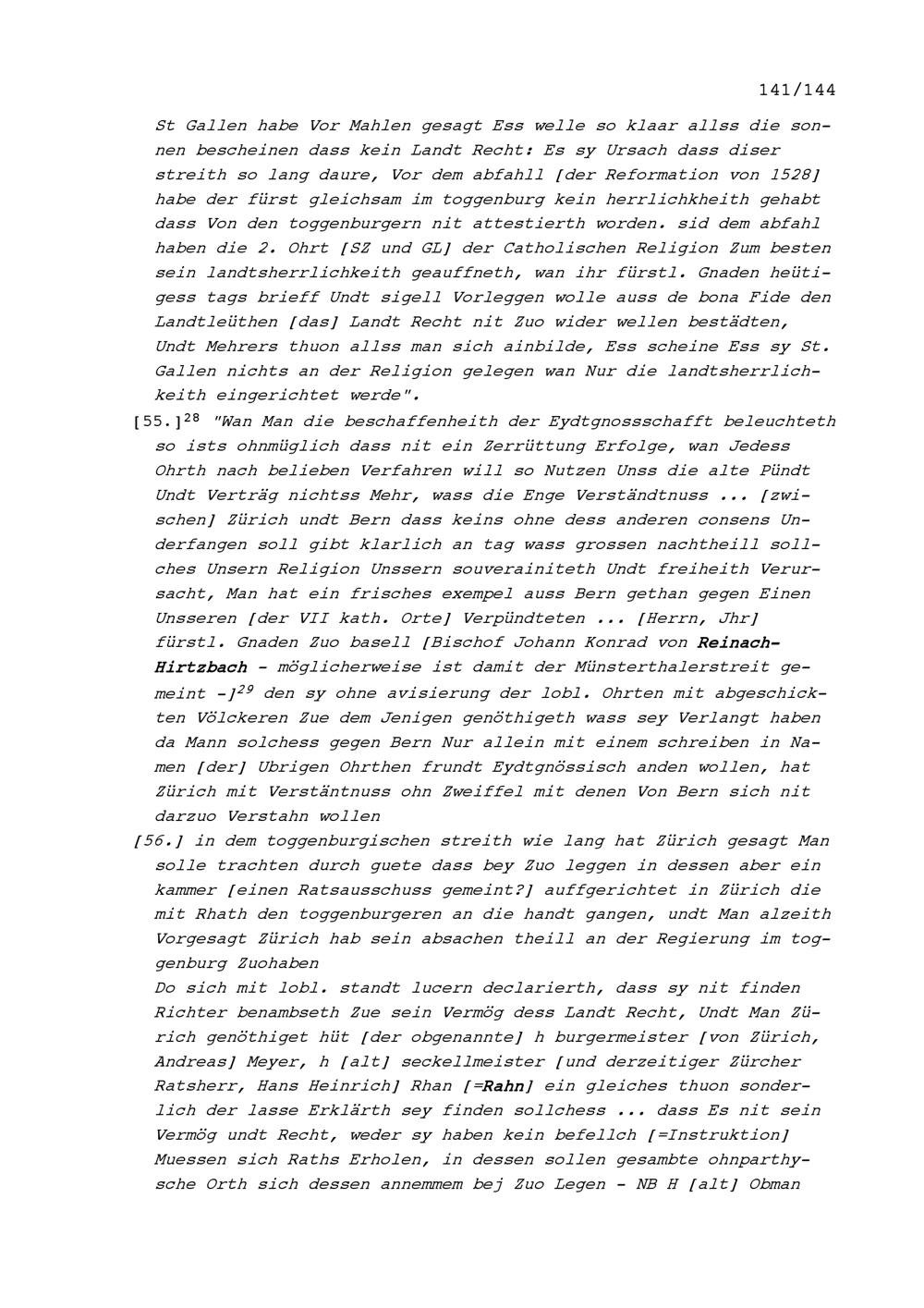 141/144

St Gallen habe Vor Mahlen gesagt Ess welle so klaar allss die sonnen bescheinen dass kein Landt Recht: Es sy Ursach dass diser streith so lang daure, Vor dem abfahll [der Reformation von 1528] habe der fürst gleichsam im toggenburg kein herrlichkheith gehabt dass Von den toggenburgern nit attestierth worden. sid dem abfahl haben die 2. Ohrt [SZ und GL] der Catholischen Religion Zum besten sein landtsherrlichkeith geauffneth, wan ihr fürstl. Gnaden heütigess tags brieff Undt sigell Vorleggen wolle auss de bona Fide den Landtleüthen [das] Landt Recht nit Zuo wider wellen bestädten, Undt Mehrers thuon allss man sich ainbilde, Ess scheine Ess sy St. Gallen nichts an der Religion gelegen wan Nur die landtsherrlichkeith eingerichtet werde".

[55.]$^{28}$ "Wan Man die beschaffenheith der Eydtgnossschafft beleuchteth so ists ohnmüglich dass nit ein Zerrüttung Erfolge, wan Jedess Ohrth nach belieben Verfahren will so Nutzen Unss die alte Pündt Undt Verträg nichtss Mehr, wass die Enge Verständtnuss ... [zwischen] Zürich undt Bern dass keins ohne dess anderen consens Underfangen soll gibt klarlich an tag wass grossen nachtheill sollches Unsern Religion Unssern souverainiteth Undt freiheith Verursacht, Man hat ein frisches exempel auss Bern gethan gegen Einen Unsseren [der VII kath. Orte] Verpündteten ... [Herrn, Jhr] fürstl. Gnaden Zuo basell [Bischof Johann Konrad von Reinach-Hirtzbach - möglicherweise ist damit der Münsterthalerstreit gemeint -]$^{29}$ den sy ohne avisierung der lobl. Ohrten mit abgeschickten Völckeren Zue dem Jenigen genöthigeth wass sey Verlangt haben da Mann solchess gegen Bern Nur allein mit einem schreiben in Namen [der] Ubrigen Ohrthen frundt Eydtgnössisch anden wollen, hat Zürich mit Verstäntnuss ohn Zweiffel mit denen Von Bern sich nit darzuo Verstahn wollen

[56.] in dem toggenburgischen streith wie lang hat Zürich gesagt Man solle trachten durch guete dass bey Zuo leggen in dessen aber ein kammer [einen Ratsausschuss gemeint?] auffgerichtet in Zürich die mit Rhath den toggenburgeren an die handt gangen, undt Man alzeith Vorgesagt Zürich hab sein absachen theill an der Regierung im toggenburg Zuohaben

Do sich mit lobl. standt lucern declarierth, dass sy nit finden Richter benambseth Zue sein Vermög dess Landt Recht, Undt Man Zürich genöthiget hüt [der obgenannte] h burgermeister [von Zürich, Andreas] Meyer, h [alt] seckellmeister [und derzeitiger Zürcher Ratsherr, Hans Heinrich] Rhan [=Rahn] ein gleiches thuon sonderlich der lasse Erklärth sey finden sollchess ... dass Es nit sein Vermög undt Recht, weder sy haben kein befellch [=Instruktion] Muessen sich Raths Erholen, in dessen sollen gesambte ohnparthysche Orth sich dessen annemmem bej Zuo Legen - NB H [alt] Obman